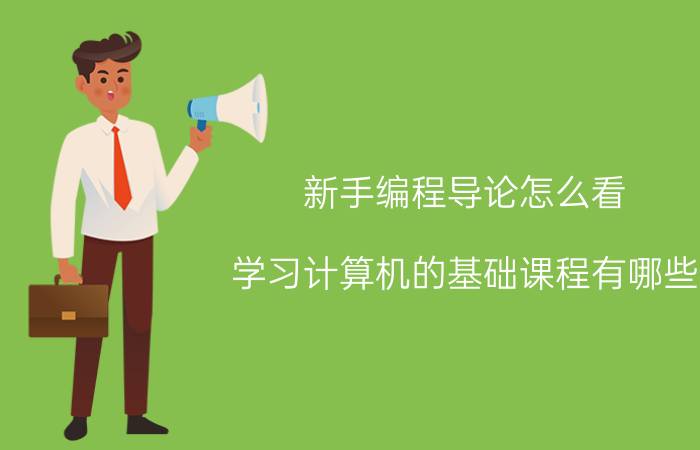 新手编程导论怎么看

学习计算机的基础课程有哪些